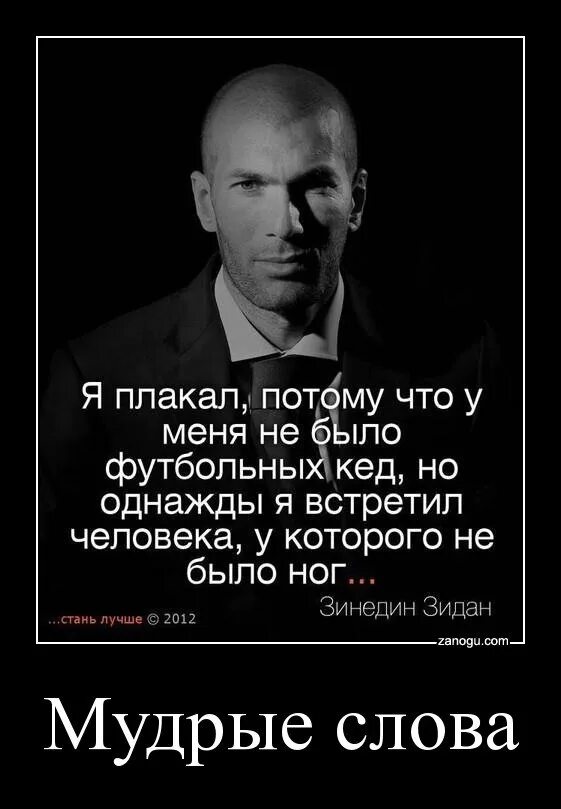 Я плакал, потому что у меня не было футбольных кед, но однажды я встретил человека, у которого не было ног...

...стань лучше © 2012

Зинедин Зидан

zanogu.com

Мудрые слова